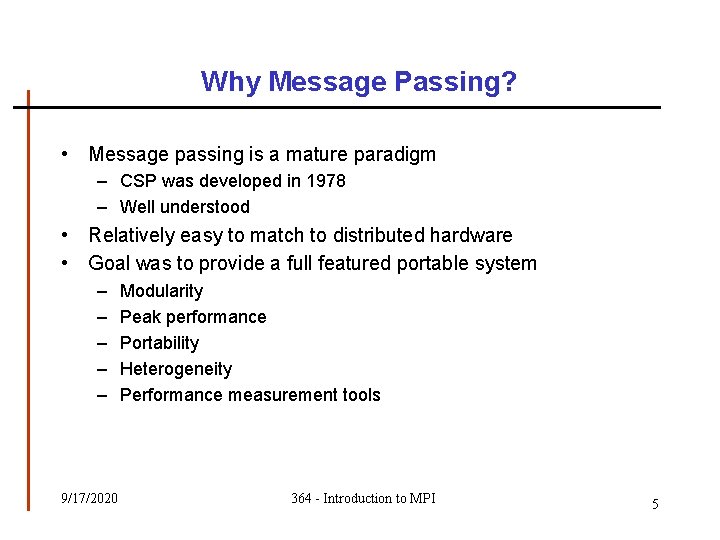 Why Message Passing?

• Message passing is a mature paradigm
– CSP was developed in 1978
– Well understood
• Relatively easy to match to distributed hardware
• Goal was to provide a full featured portable system
– Modularity
– Peak performance
– Portability
– Heterogeneity
– Performance measurement tools

9/17/2020

364 - Introduction to MPI

5